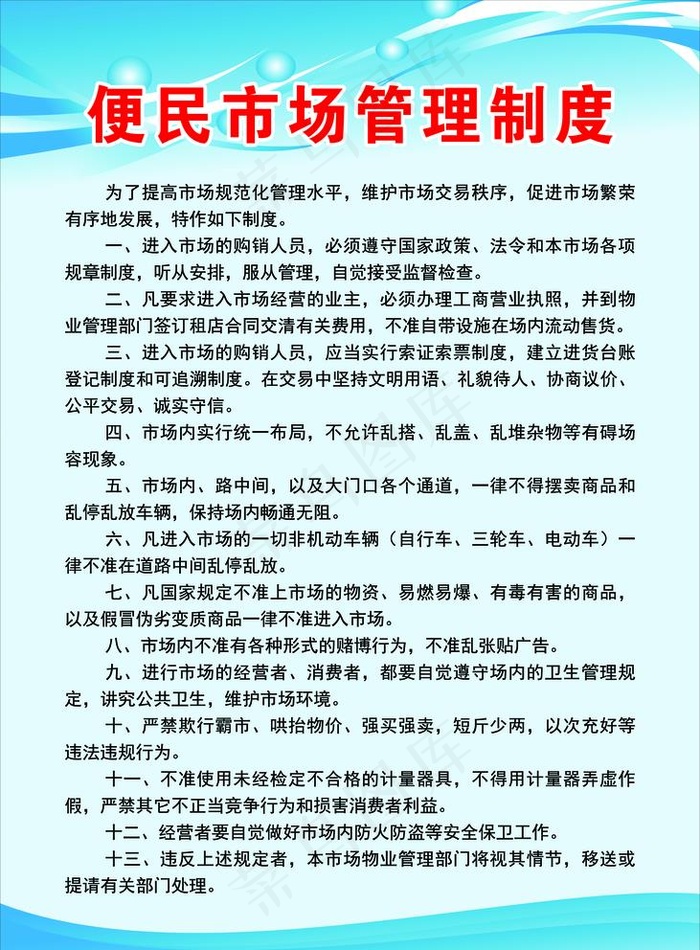 便民市场管理制度

为了提高市场规范化管理水平，维护市场交易秩序，促进市场繁荣有序地发展，特作如下制度。

一、进入市场的购销人员，必须遵守国家政策、法令和本市场各项规章制度，听从安排，服从管理，自觉接受监督检查。

二、凡要求进入市场经营的业主，必须办理工商营业执照，并到物业管理部门签订租店合同交清有关费用，不准自带设施在场内流动售货。

三、进入市场的购销人员，应当实行索证索票制度，建立进货台账登记制度和可追溯制度。在交易中坚持文明用语、礼貌待人、协商议价、公平交易、诚实守信。

四、市场内实行统一布局，不允许乱搭、乱盖、乱堆杂物等有碍场容现象。

五、市场内、路中间，以及大门口各个通道，一律不得摆卖商品和乱停乱放车辆，保持场内畅通无阻。

六、凡进入市场的一切非机动车辆（自行车、三轮车、电动车）一律不准在道路中间乱停乱放。

七、凡国家规定不准上市场的物资、易燃易爆、有毒有害的商品，以及假冒伪劣变质商品一律不准进入市场。

八、市场内不准有各种形式的赌博行为，不准乱张贴广告。

九、进行市场的经营者、消费者，都要自觉遵守场内的卫生管理规定，讲究公共卫生，维护市场环境。

十、严禁欺行霸市、哄抬物价、强买强卖，短斤少两，以次充好等违法违规行为。

十一、不准使用未经检定不合格的计量器具，不得用计量器弄虚作假，严禁其它不正当竞争行为和损害消费者利益。

十二、经营者要自觉做好市场内防火防盗等安全保卫工作。

十三、违反上述规定者，本市场物业管理部门将视其情节，移送或提请有关部门处理。